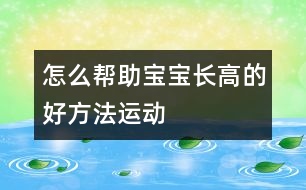 怎么帮助宝宝长高的好方法运动